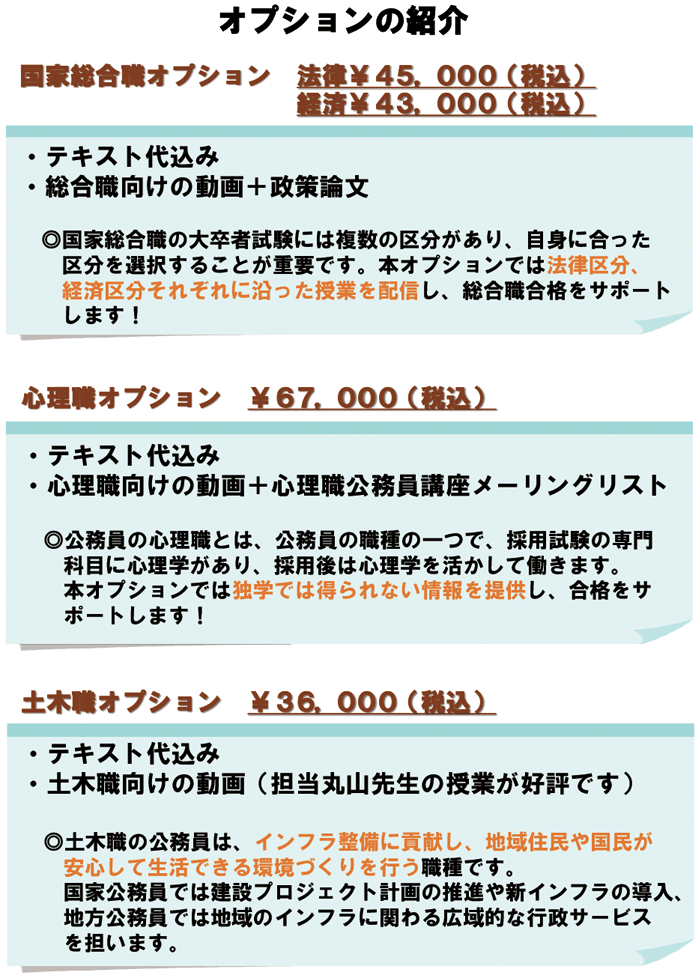 オプションの紹介

国家総合職オプション　法律￥45，000（税込）
経済￥43，000（税込）

・テキスト代込み
・総合職向けの動画＋政策論文

◎国家総合職の大卒者試験には複数の区分があり、自身に合った区分を選択することが重要です。本オプションでは法律区分、経済区分それぞれに沿った授業を配信し、総合職合格をサポートします！

心理職オプション　￥67，000（税込）

・テキスト代込み
・心理職向けの動画＋心理職公務員講座メーリングリスト

◎公務員の心理職とは、公務員の職種の一つで、採用試験の専門科目に心理学があり、採用後は心理学を活かして働きます。本オプションでは独学では得られない情報を提供し、合格をサポートします！

土木職オプション　￥36，000（税込）

・テキスト代込み
・土木職向けの動画（担当丸山先生の授業が好評です）

◎土木職の公務員は、インフラ整備に貢献し、地域住民や国民が安心して生活できる環境づくりを行う職種です。国家公務員では建設プロジェクト計画の推進や新インフラの導入、地方公務員では地域のインフラに関わる広域的な行政サービスを担います。